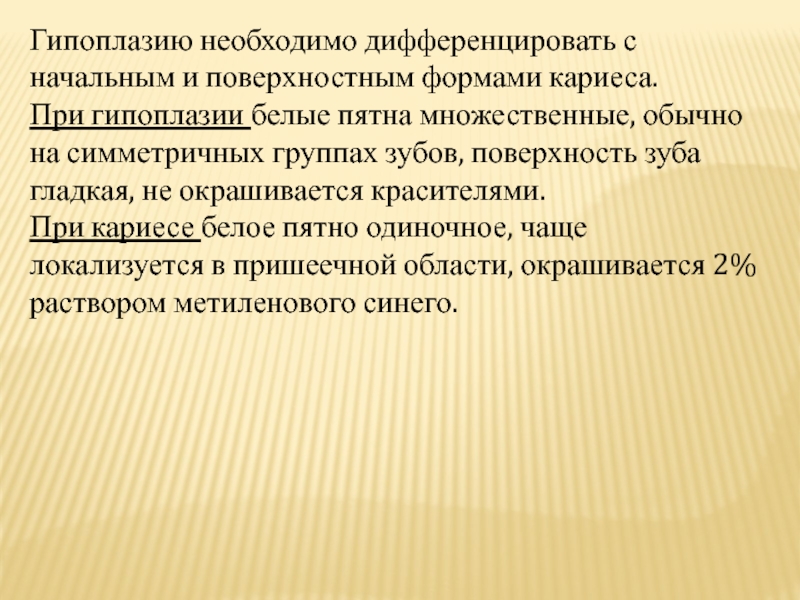 Гипоплазию необходимо дифференцировать с начальным и поверхностным формами кариеса.

При гипоплазии белые пятна множественные, обычно на симметричных группах зубов, поверхность зуба гладкая, не окрашивается красителями.

При кариесе белое пятно одиночное, чаще локализуется в пришеечной области, окрашивается 2% раствором метиленового синего.